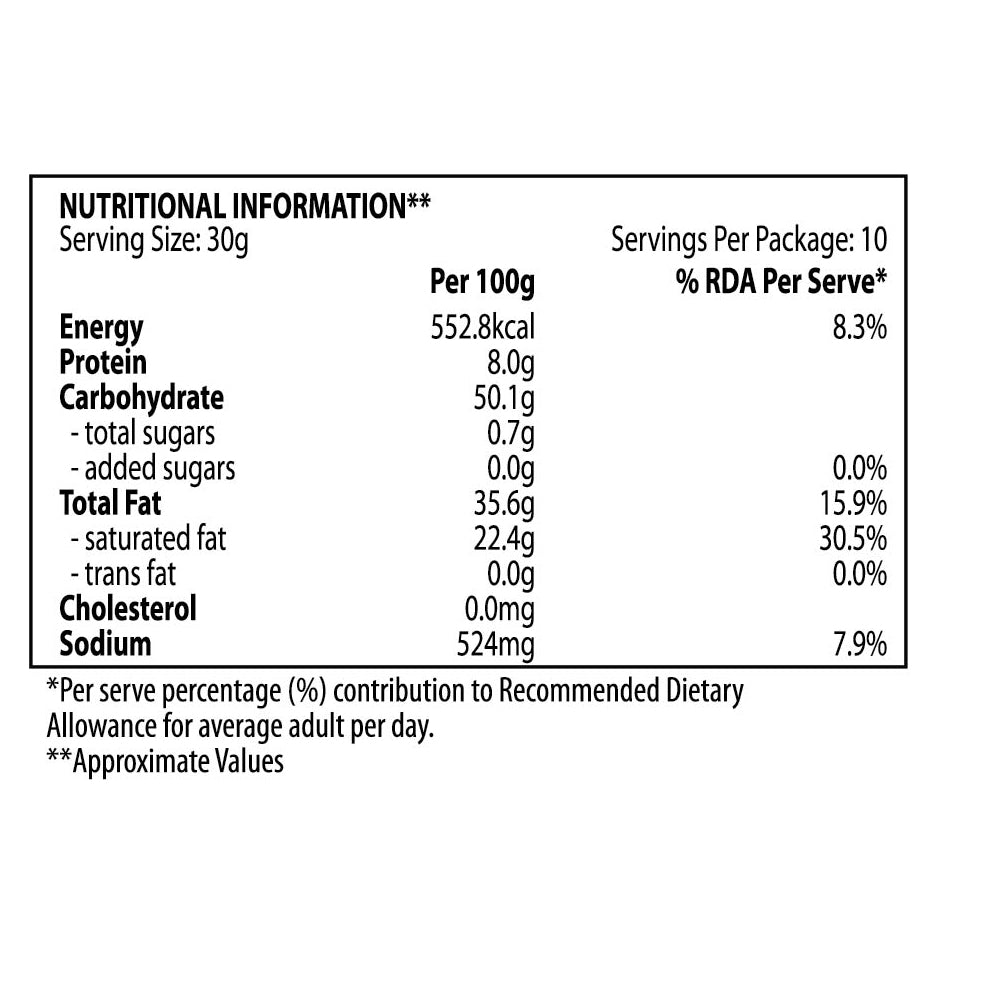 NUTRITIONAL INFORMATION**
Serving Size: 30g Servings Per Package: 10

|  | Per 100g | % RDA Per Serve* |
|---|---|---|
| Energy | 552.8kcal | 8.3% |
| Protein | 8.0g |  |
| Carbohydrate | 50.1g |  |
| - total sugars | 0.7g |  |
| - added sugars | 0.0g | 0.0% |
| Total Fat | 35.6g | 15.9% |
| - saturated fat | 22.4g | 30.5% |
| - trans fat | 0.0g | 0.0% |
| Cholesterol | 0.0mg |  |
| Sodium | 524mg | 7.9% |

*Per serve percentage (%) contribution to Recommended Dietary Allowance for average adult per day.
**Approximate Values